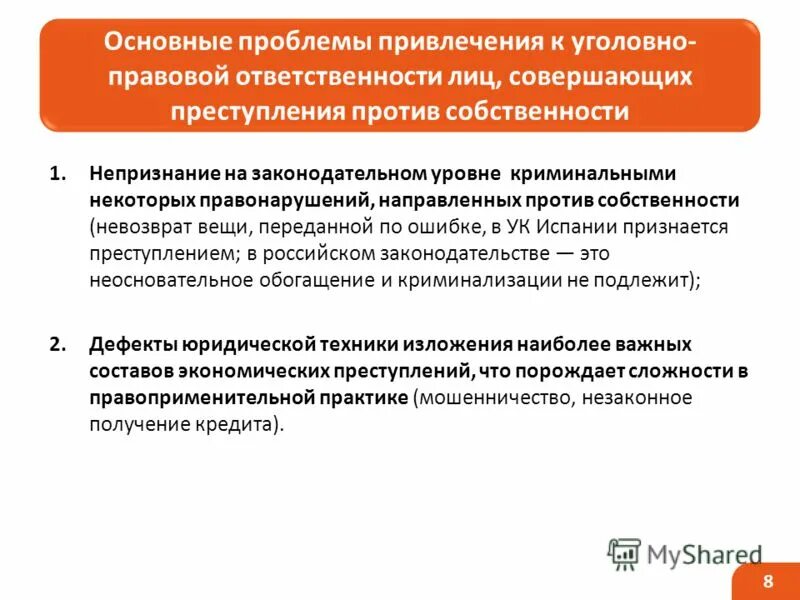 Основные проблемы привлечения к уголовно-правовой ответственности лиц, совершающих преступления против собственности

1. Непризнание на законодательном уровне криминальными некоторых правонарушений, направленных против собственности (невозврат вещи, переданной по ошибке, в УК Испании признается преступлением; в российском законодательстве — это неосновательное обогащение и криминализации не подлежит);

2. Дефекты юридической техники изложения наиболее важных составов экономических преступлений, что порождает сложности в правоприменительной практике (мошенничество, незаконное получение кредита).

MyShared

8